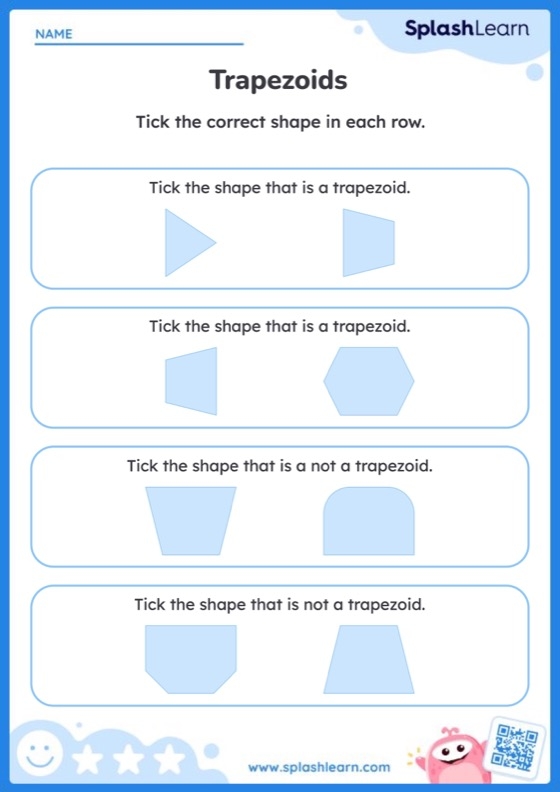 NAME

SplashLearn

Trapezoids

Tick the correct shape in each row.

Tick the shape that is a trapezoid.

Tick the shape that is a trapezoid.

Tick the shape that is a not a trapezoid.

Tick the shape that is not a trapezoid.

www.splashlearn.com